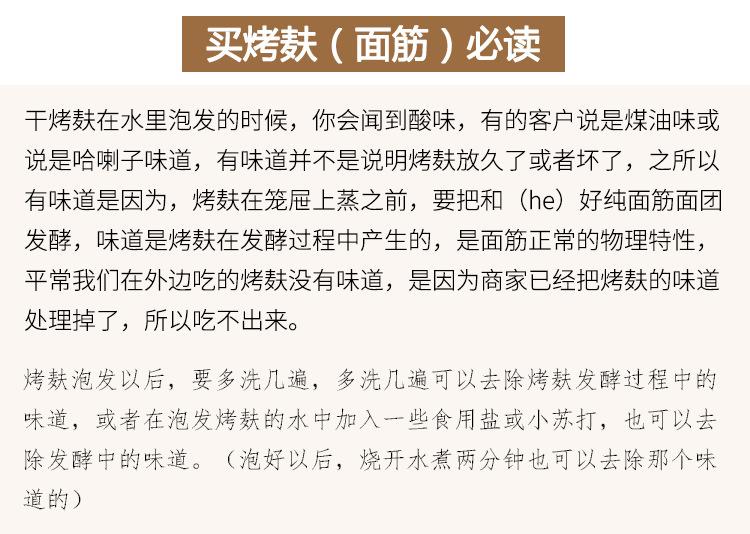 买烤麸（面筋）必读

干烤麸在水里泡发的时候，你会闻到酸味，有的客户说是煤油味或说是哈喇子味道，有味道并不是说明烤麸放久了或者坏了，之所以有味道是因为，烤麸在笼屉上蒸之前，要把和（he）好纯面筋面团发酵，味道是烤麸在发酵过程中产生的，是面筋正常的物理特性，平常我们在外边吃的烤麸没有味道，是因为商家已经把烤麸的味道处理掉了，所以吃不出来。

烤麸泡发以后，要多洗几遍，多洗几遍可以去除烤麸发酵过程中的味道，或者在泡发烤麸的水中加入一些食用盐或小苏打，也可以去除发酵中的味道。（泡好以后，烧开水煮两分钟也可以去除那个味道的）